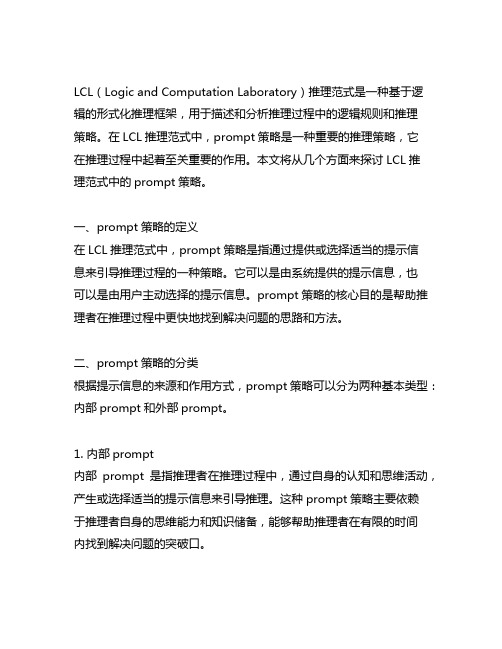 LCL（Logic and Computation Laboratory）推理范式是一种基于逻辑的形式化推理框架，用于描述和分析推理过程中的逻辑规则和推理策略。在 LCL 推理范式中，prompt 策略是一种重要的推理策略，它在推理过程中起着至关重要的作用。本文将从几个方面来探讨 LCL 推理范式中的 prompt 策略。

一、prompt 策略的定义
在 LCL 推理范式中，prompt 策略是指通过提供或选择适当的提示信息来引导推理过程的一种策略。它可以是由系统提供的提示信息，也可以是由用户主动选择的提示信息。prompt 策略的核心目的是帮助推理者在推理过程中更快地找到解决问题的思路和方法。

二、prompt 策略的分类
根据提示信息的来源和作用方式，prompt 策略可以分为两种基本类型：内部 prompt 和外部 prompt。

1. 内部 prompt
内部 prompt 是指推理者在推理过程中，通过自身的认知和思维活动，产生或选择适当的提示信息来引导推理。这种 prompt 策略主要依赖于推理者自身的思维能力和知识储备，能够帮助推理者在有限的时间内找到解决问题的突破口。